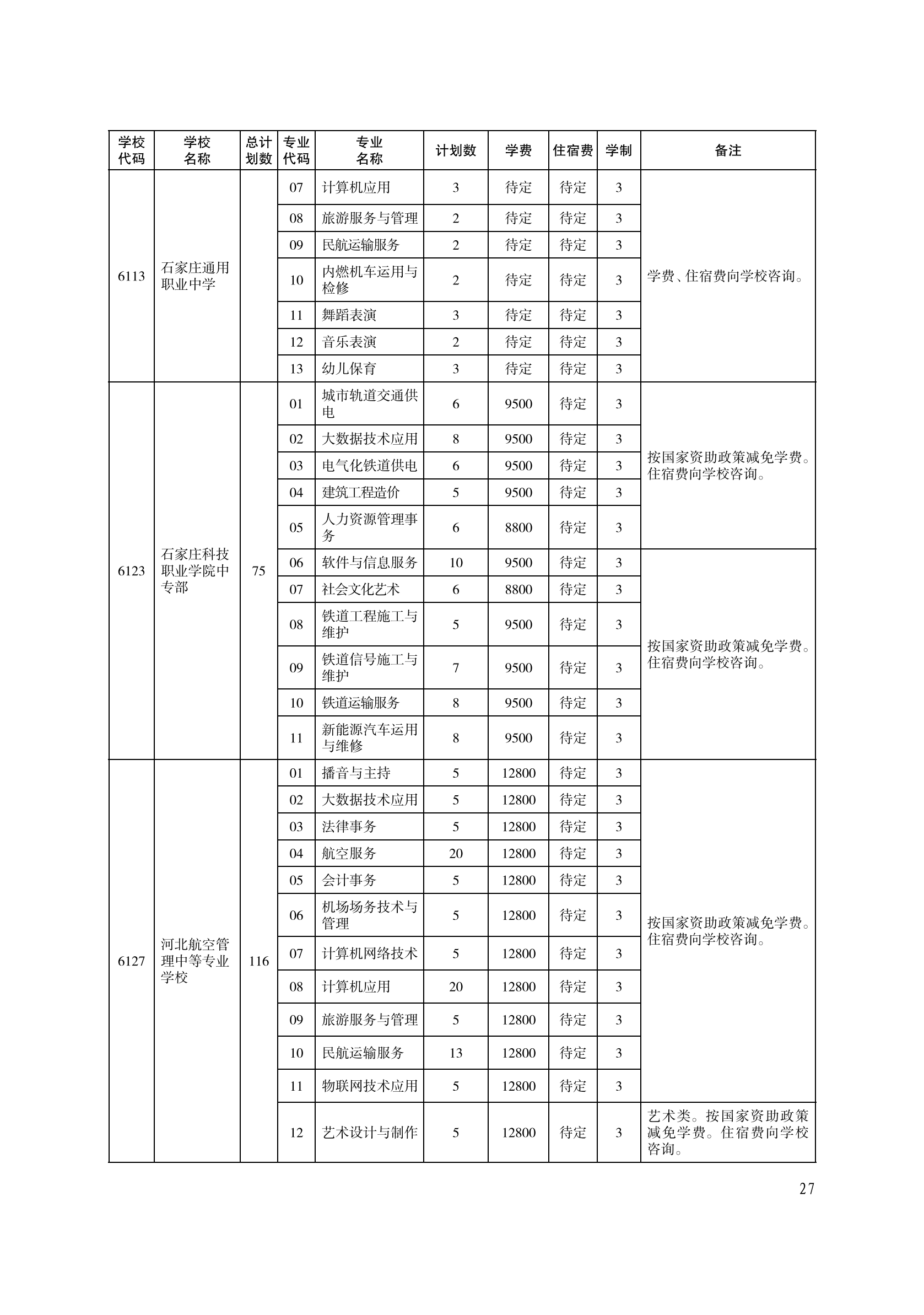 | 学校代码 | 学校名称 | 总计划数 | 专业代码 | 专业名称 | 计划数 | 学费 | 住宿费 | 学制 | 备注 |
|---|---|---|---|---|---|---|---|---|---|
| 6113 | 石家庄通用职业中学 |  | 07 | 计算机应用 | 3 | 待定 | 待定 | 3 | 学费、住宿费向学校咨询。 |
|  |  |  | 08 | 旅游服务与管理 | 2 | 待定 | 待定 | 3 |  |
|  |  |  | 09 | 民航运输服务 | 2 | 待定 | 待定 | 3 |  |
|  |  |  | 10 | 内燃机车运用与检修 | 2 | 待定 | 待定 | 3 |  |
|  |  |  | 11 | 舞蹈表演 | 3 | 待定 | 待定 | 3 |  |
|  |  |  | 12 | 音乐表演 | 2 | 待定 | 待定 | 3 |  |
|  |  |  | 13 | 幼儿保育 | 3 | 待定 | 待定 | 3 |  |
| 6123 | 石家庄科技职业学院中专部 | 75 | 01 | 城市轨道交通供电 | 6 | 9500 | 待定 | 3 | 按国家资助政策减免学费。住宿费向学校咨询。 |
|  |  |  | 02 | 大数据技术应用 | 8 | 9500 | 待定 | 3 |  |
|  |  |  | 03 | 电气化铁道供电 | 6 | 9500 | 待定 | 3 |  |
|  |  |  | 04 | 建筑工程造价 | 5 | 9500 | 待定 | 3 |  |
|  |  |  | 05 | 人力资源管理事务 | 6 | 8800 | 待定 | 3 |  |
|  |  |  | 06 | 软件与信息服务 | 10 | 9500 | 待定 | 3 | 按国家资助政策减免学费。住宿费向学校咨询。 |
|  |  |  | 07 | 社会文化艺术 | 6 | 8800 | 待定 | 3 |  |
|  |  |  | 08 | 铁道工程施工与维护 | 5 | 9500 | 待定 | 3 |  |
|  |  |  | 09 | 铁道信号施工与维护 | 7 | 9500 | 待定 | 3 |  |
|  |  |  | 10 | 铁道运输服务 | 8 | 9500 | 待定 | 3 |  |
|  |  |  | 11 | 新能源汽车运用与维修 | 8 | 9500 | 待定 | 3 |  |
| 6127 | 河北航空管理中等专业学校 | 116 | 01 | 播音与主持 | 5 | 12800 | 待定 | 3 | 按国家资助政策减免学费。住宿费向学校咨询。 |
|  |  |  | 02 | 大数据技术应用 | 5 | 12800 | 待定 | 3 |  |
|  |  |  | 03 | 法律事务 | 5 | 12800 | 待定 | 3 |  |
|  |  |  | 04 | 航空服务 | 20 | 12800 | 待定 | 3 |  |
|  |  |  | 05 | 会计事务 | 5 | 12800 | 待定 | 3 |  |
|  |  |  | 06 | 机场场务技术与管理 | 5 | 12800 | 待定 | 3 |  |
|  |  |  | 07 | 计算机网络技术 | 5 | 12800 | 待定 | 3 |  |
|  |  |  | 08 | 计算机应用 | 20 | 12800 | 待定 | 3 |  |
|  |  |  | 09 | 旅游服务与管理 | 5 | 12800 | 待定 | 3 |  |
|  |  |  | 10 | 民航运输服务 | 13 | 12800 | 待定 | 3 |  |
|  |  |  | 11 | 物联网技术应用 | 5 | 12800 | 待定 | 3 |  |
|  |  |  | 12 | 艺术设计与制作 | 5 | 12800 | 待定 | 3 | 艺术类。按国家资助政策减免学费。住宿费向学校咨询。 |

27